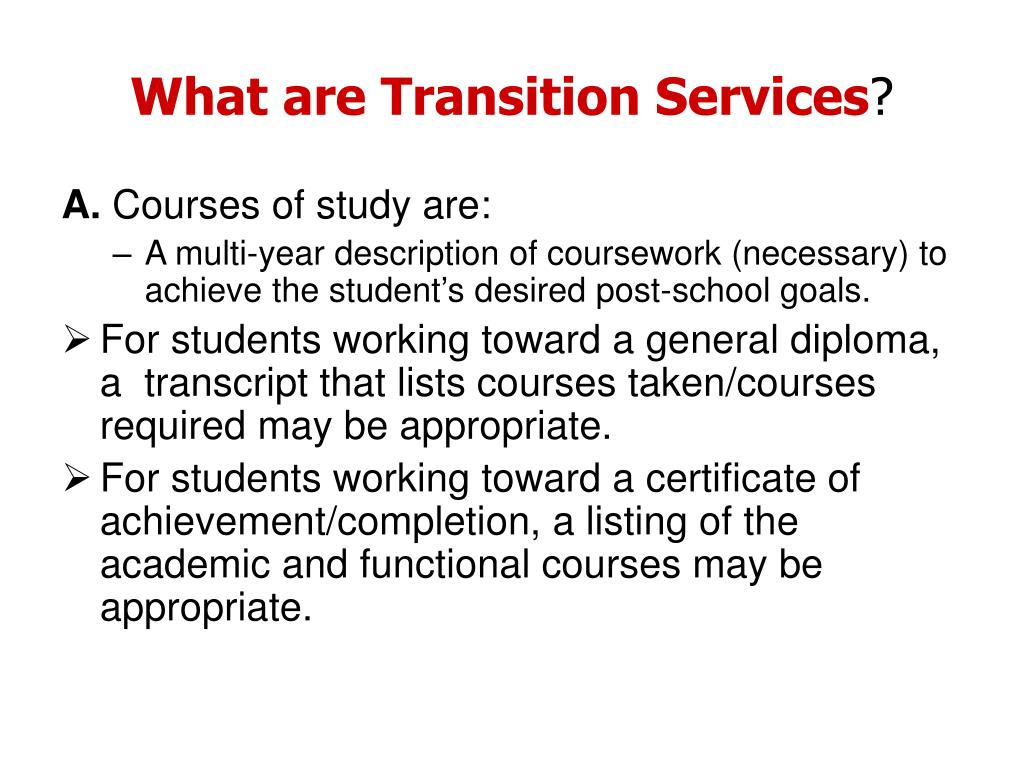 What are Transition Services?

A. Courses of study are:

– A multi-year description of coursework (necessary) to achieve the student's desired post-school goals.

➢ For students working toward a general diploma, a transcript that lists courses taken/courses required may be appropriate.

➢ For students working toward a certificate of achievement/completion, a listing of the academic and functional courses may be appropriate.